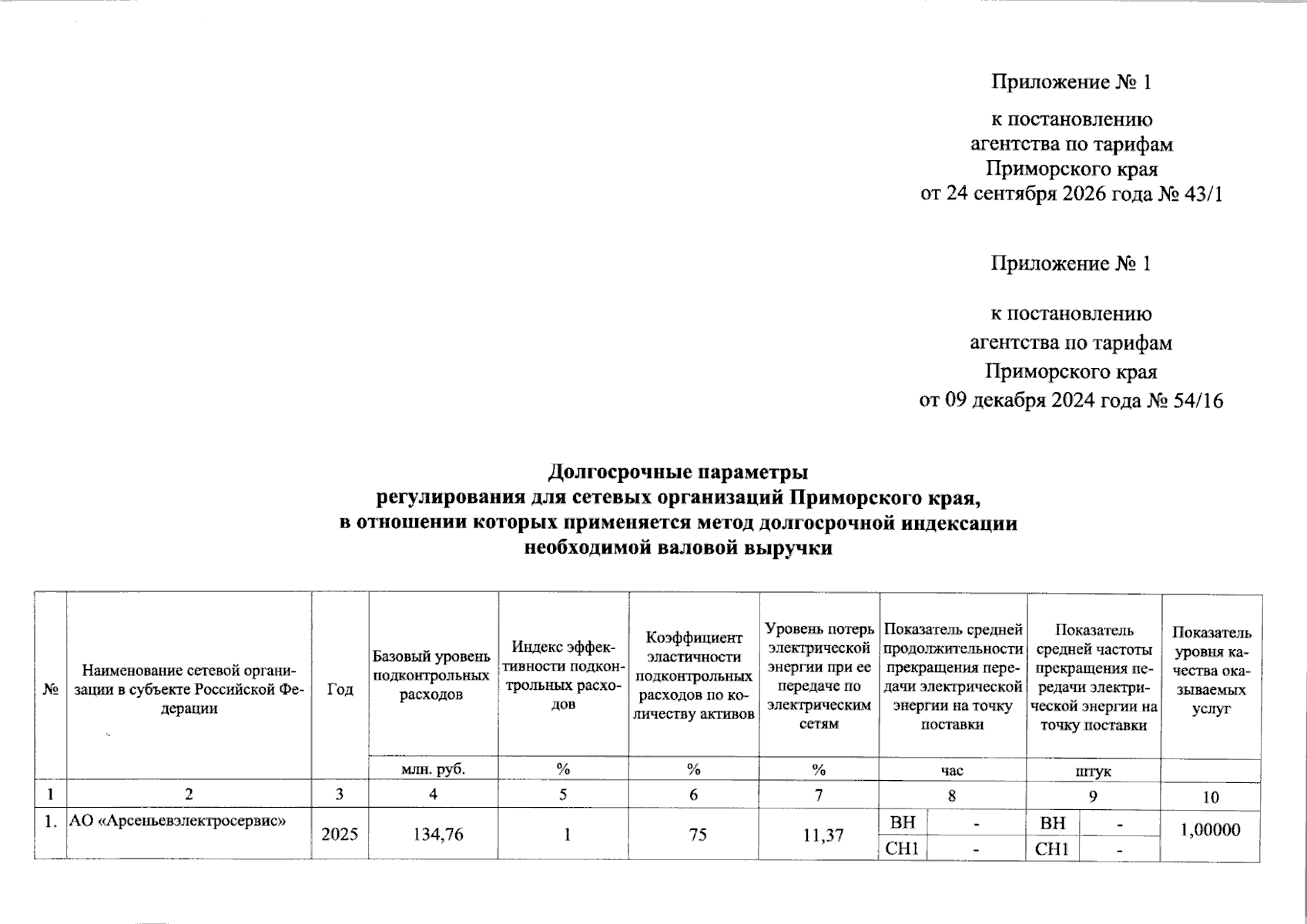 Приложение № 1

к постановлению
агентства по тарифам
Приморского края
от 24 сентября 2026 года № 43/1

Приложение № 1

к постановлению
агентства по тарифам
Приморского края
от 09 декабря 2024 года № 54/16

Долгосрочные параметры
регулирования для сетевых организаций Приморского края,
в отношении которых применяется метод долгосрочной индексации
необходимой валовой выручки

| № | Наименование сетевой организации в субъекте Российской Федерации | Год | Базовый уровень подконтрольных расходов | Индекс эффективности подконтрольных расходов | Коэффициент эластичности подконтрольных расходов по количеству активов | Уровень потерь электрической энергии при ее передаче по электрическим сетям | Показатель средней продолжительности прекращения передачи электрической энергии на точку поставки | | Показатель средней частоты прекращения передачи электрической энергии на точку поставки | | Показатель уровня качества оказываемых услуг |
|---|---|---|---|---|---|---|---|---|---|---|---|
| | | | млн. руб. | % | % | % | час | | штук | | |
| 1 | 2 | 3 | 4 | 5 | 6 | 7 | 8 | | 9 | | 10 |
| 1. | АО «Арсеньевэлектросервис» | 2025 | 134,76 | 1 | 75 | 11,37 | ВН | - | ВН | - | 1,00000 |
| | | | | | | | СН1 | - | СН1 | - | |